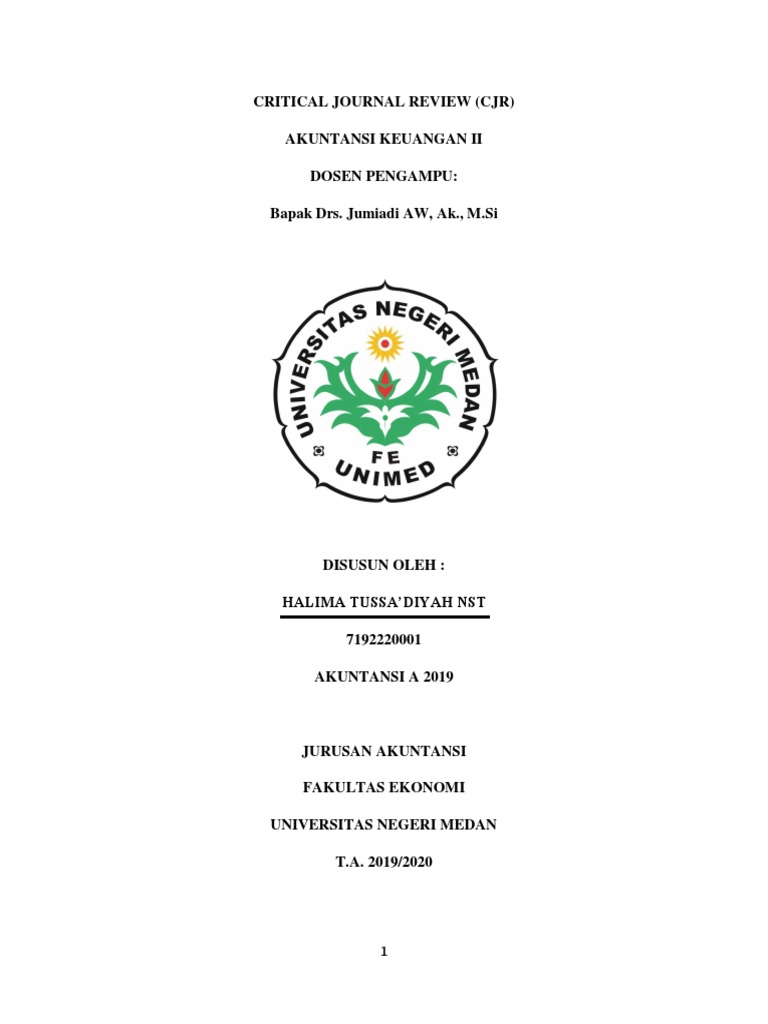 CRITICAL JOURNAL REVIEW (CJR)

AKUNTANSI KEUANGAN II

DOSEN PENGAMPU:

Bapak Drs. Jumiadi AW, Ak., M.Si

UNIVERSITAS NEGERI MEDAN

FE

UNIMED

DISUSUN OLEH :

HALIMA TUSSA'DIYAH NST

7192220001

AKUNTANSI A 2019

JURUSAN AKUNTANSI

FAKULTAS EKONOMI

UNIVERSITAS NEGERI MEDAN

T.A. 2019/2020

1